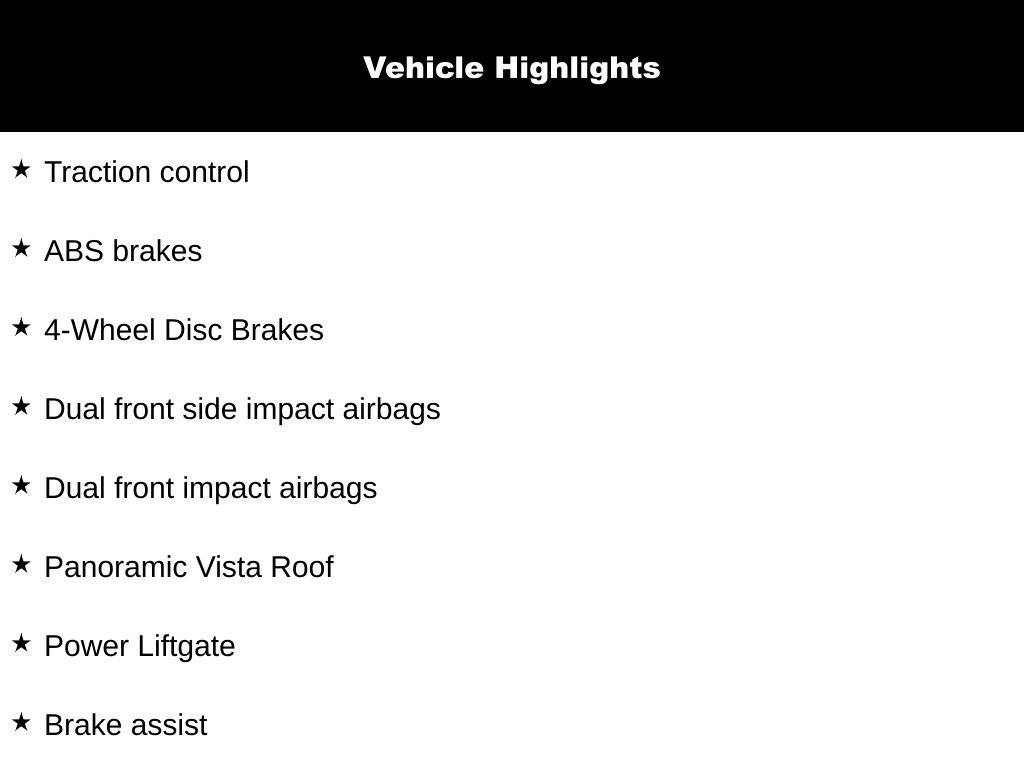 Vehicle Highlights

★ Traction control

★ ABS brakes

★ 4-Wheel Disc Brakes

★ Dual front side impact airbags

★ Dual front impact airbags

★ Panoramic Vista Roof

★ Power Liftgate

★ Brake assist